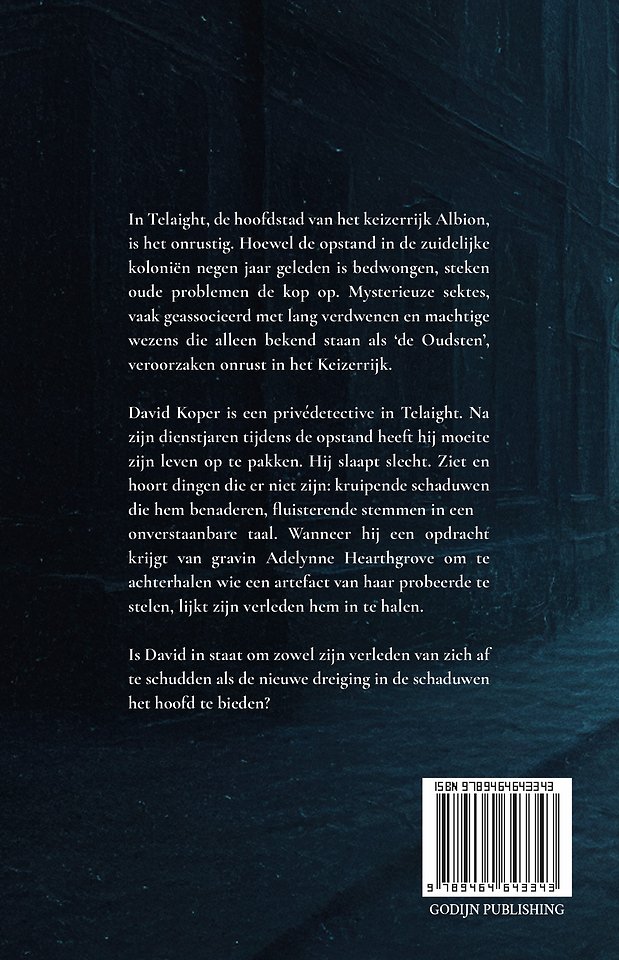 In Telaight, de hoofdstad van het keizerrijk Albion, is het onrustig. Hoewel de opstand in de zuidelijke koloniën negen jaar geleden is bedwongen, steken oude problemen de kop op. Mysterieuze sektes, vaak geassocieerd met lang verdwenen en machtige wezens die alleen bekend staan als 'de Oudsten', veroorzaken onrust in het Keizerrijk.

David Koper is een privédetective in Telaight. Na zijn dienstjaren tijdens de opstand heeft hij moeite zijn leven op te pakken. Hij slaapt slecht. Ziet en hoort dingen die er niet zijn: kruipende schaduwen die hem benaderen, fluisterende stemmen in een onverstaanbare taal. Wanneer hij een opdracht krijgt van gravin Adelynne Hearthgrove om te achterhalen wie een artefact van haar probeerde te stelen, lijkt zijn verleden hem in te halen.

Is David in staat om zowel zijn verleden van zich af te schudden als de nieuwe dreiging in de schaduwen het hoofd te bieden?

ISBN 9789464643343

9 789464 643343

GODIJN PUBLISHING